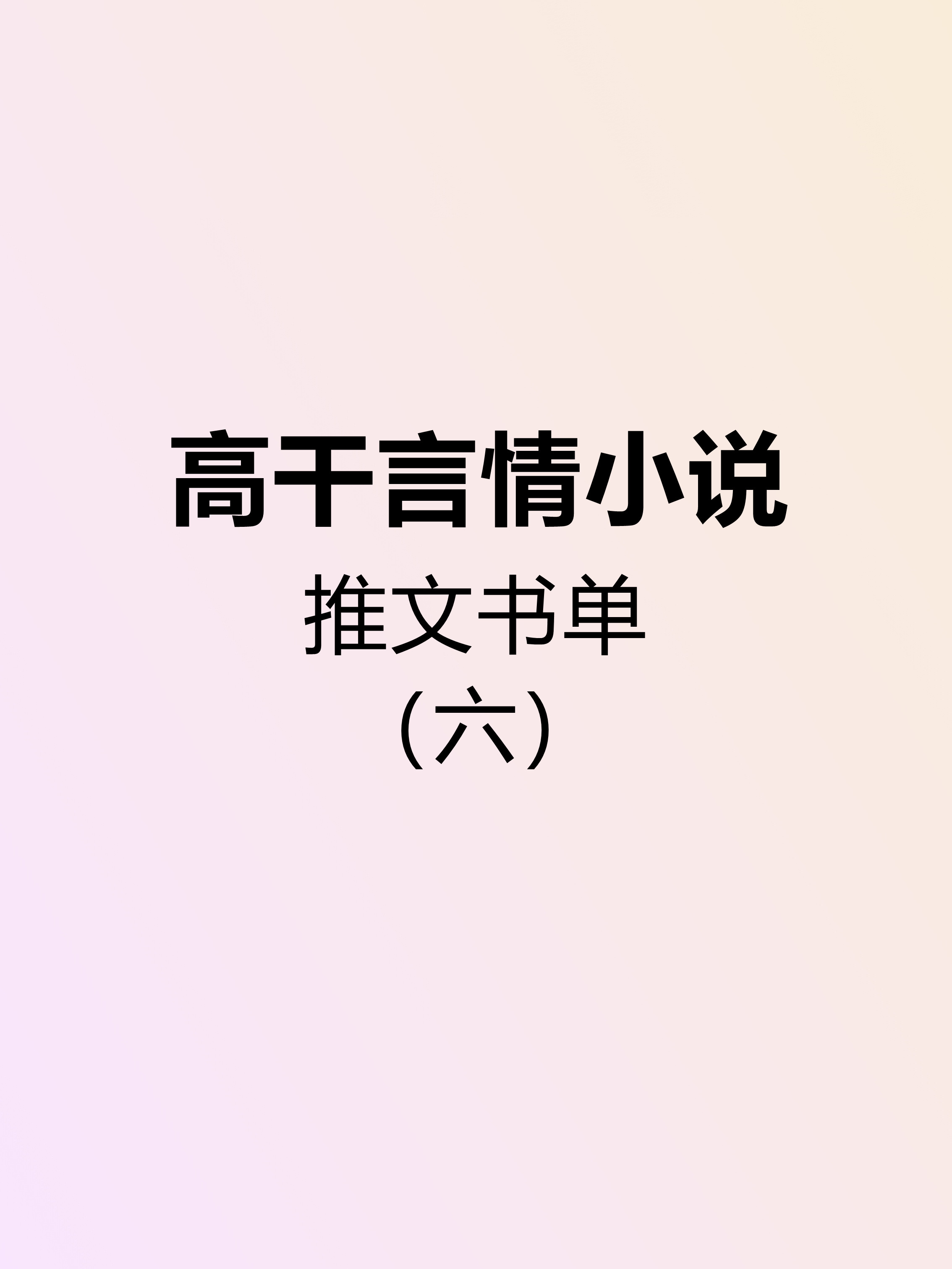 高干言情小说
推文书单
（六）